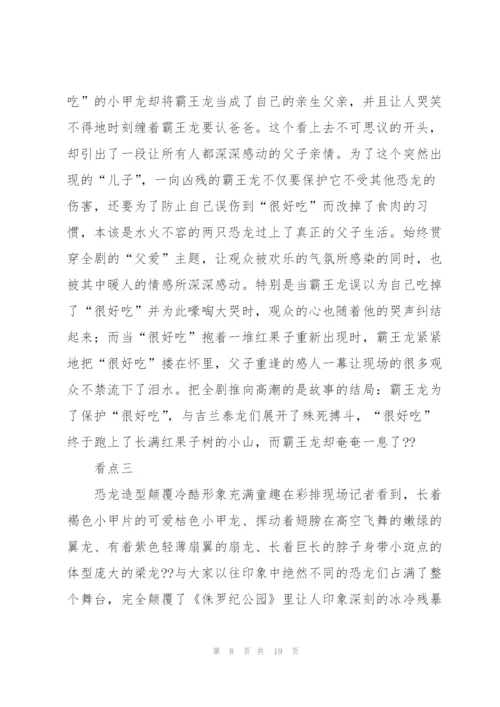 吃”的小甲龙却将霸王龙当成了自己的亲生父亲，并且让人哭笑不得地时刻缠着霸王龙要认爸爸。这个看上去不可思议的开头，却引出了一段让所有人都深深感动的父子亲情。为了这个突然出现的“儿子”，一向凶残的霸王龙不仅要保护它不受其他恐龙的伤害，还要为了防止自己误伤到“很好吃”而改掉了食肉的习惯，本该是水火不容的两只恐龙过上了真正的父子生活。始终贯穿全剧的“父爱”主题，让观众被欢乐的气氛所感染的同时，也被其中暖人的情感所深深感动。特别是当霸王龙误以为自己吃掉了“很好吃”并为此嚎啕大哭时，观众的心也随着他的哭声纠结起来；而当“很好吃”抱着一堆红果子重新出现时，霸王龙紧紧地把“很好吃”搂在怀里，父子重逢的感人一幕让现场的很多观众不禁流下了泪水。把全剧推向高潮的是故事的结局：霸王龙为了保护“很好吃”，与吉兰泰龙们展开了殊死搏斗，“很好吃”终于跑上了长满红果子树的小山，而霸王龙却奄奄一息了??

看点三

恐龙造型颠覆冷酷形象充满童趣在彩排现场记者看到，长着褐色小甲片的可爱桔色小甲龙、挥动着翅膀在高空飞舞的嫩绿的翼龙、有着紫色轻薄扇翼的扇龙、长着巨长的脖子身带小斑点的体型庞大的梁龙??与大家以往印象中绝然不同的恐龙们占满了整个舞台，完全颠覆了《侏罗纪公园》里让人印象深刻的冰冷残暴

第 8 页 共 19 页